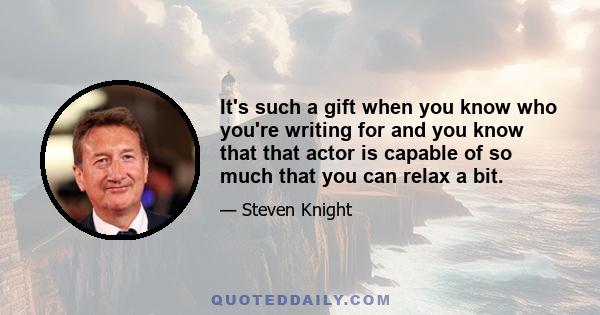 It's such a gift when you know who you're writing for and you know that that actor is capable of so much that you can relax a bit.

— Steven Knight

QUOTEDDAILY.COM